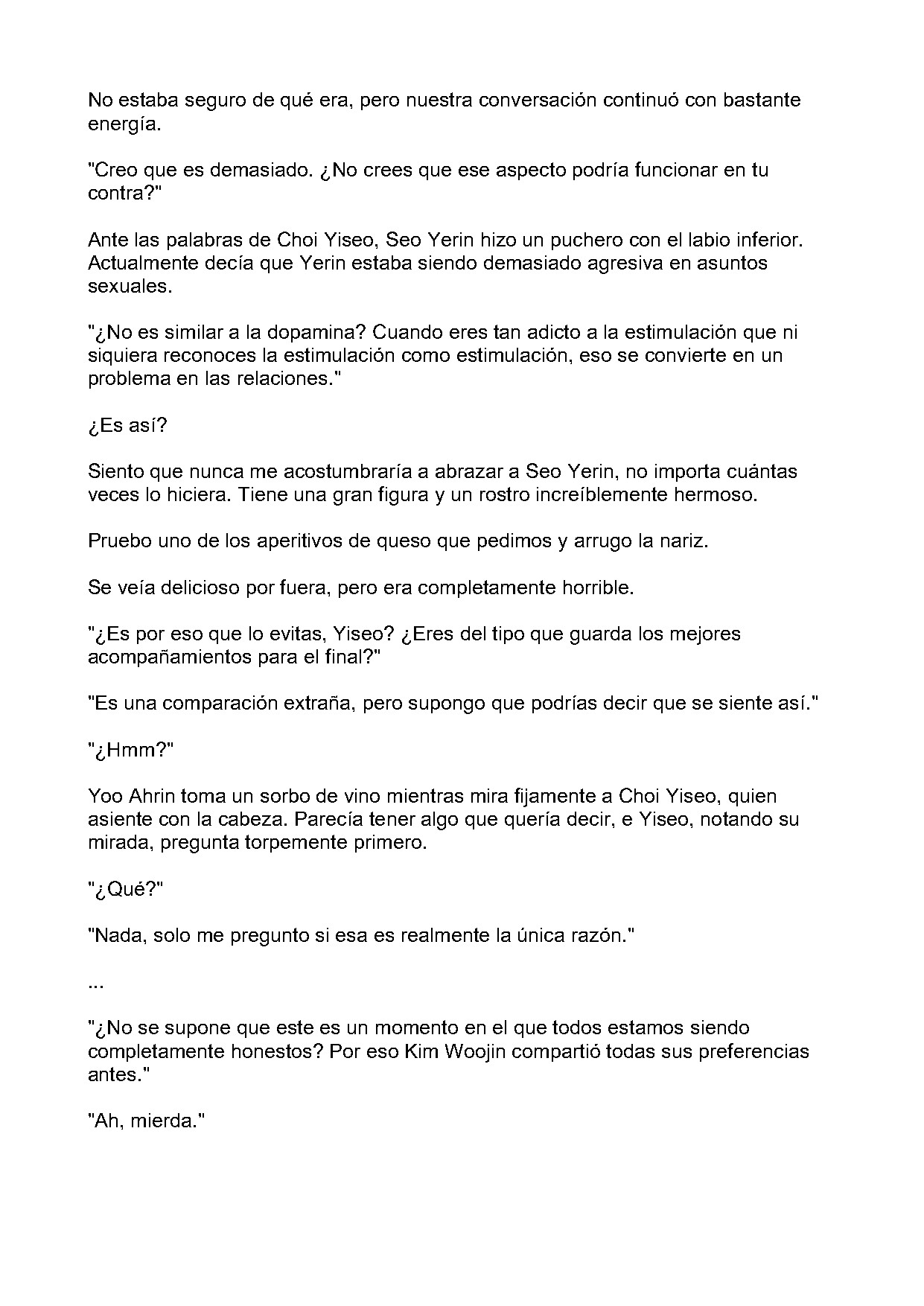 No estaba seguro de qué era, pero nuestra conversación continuó con bastante energía.

"Creo que es demasiado. ¿No crees que ese aspecto podría funcionar en tu contra?"

Ante las palabras de Choi Yiseo, Seo Yerin hizo un puchero con el labio inferior. Actualmente decía que Yerin estaba siendo demasiado agresiva en asuntos sexuales.

"¿No es similar a la dopamina? Cuando eres tan adicto a la estimulación que ni siquiera reconoces la estimulación como estimulación, eso se convierte en un problema en las relaciones."

¿Es así?

Siento que nunca me acostumbraría a abrazar a Seo Yerin, no importa cuántas veces lo hiciera. Tiene una gran figura y un rostro increíblemente hermoso.

Pruebo uno de los aperitivos de queso que pedimos y arrugo la nariz.

Se veía delicioso por fuera, pero era completamente horrible.

"¿Es por eso que lo evitas, Yiseo? ¿Eres del tipo que guarda los mejores acompañamientos para el final?"

"Es una comparación extraña, pero supongo que podrías decir que se siente así."

"¿Hmm?"

Yoo Ahrin toma un sorbo de vino mientras mira fijamente a Choi Yiseo, quien asiente con la cabeza. Parecía tener algo que quería decir, e Yiseo, notando su mirada, pregunta torpemente primero.

"¿Qué?"

"Nada, solo me pregunto si esa es realmente la única razón."

...

"¿No se supone que este es un momento en el que todos estamos siendo completamente honestos? Por eso Kim Woojin compartió todas sus preferencias antes."

"Ah, mierda."